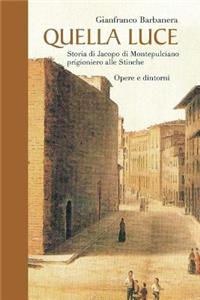 Gianfranco Barbanera

QUELLA LUCE

Storia di Jacopo di Montepulciano prigioniero alle Stinche

Opere e dintorni